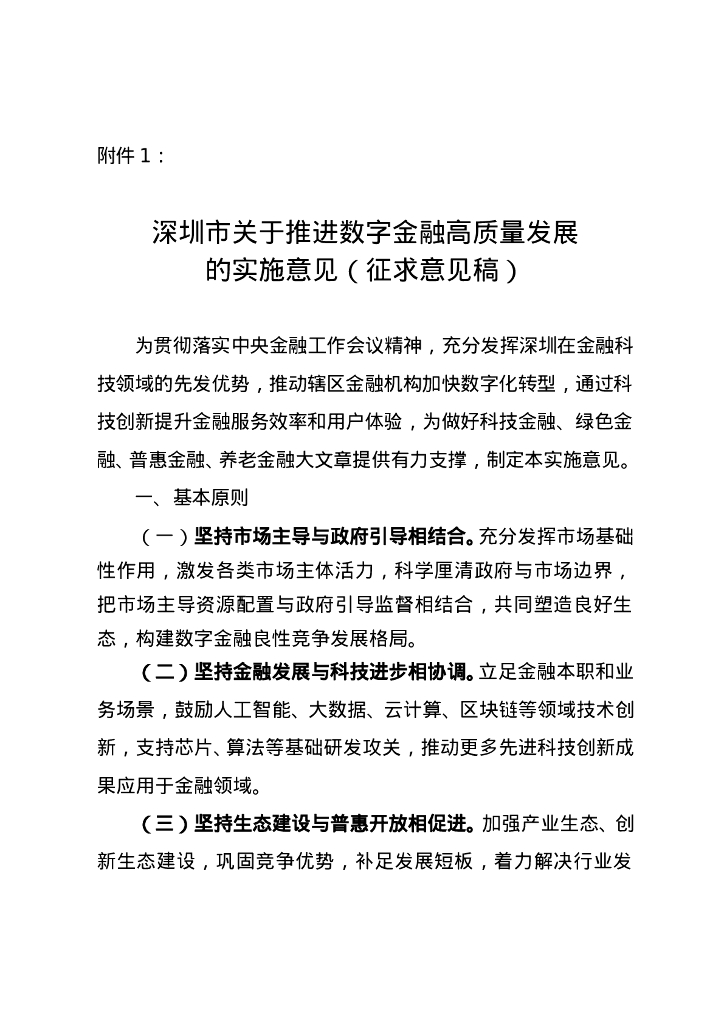 附件 1：

深圳市关于推进数字金融高质量发展的实施意见（征求意见稿）

为贯彻落实中央金融工作会议精神，充分发挥深圳在金融科技领域的先发优势，推动辖区金融机构加快数字化转型，通过科技创新提升金融服务效率和用户体验，为做好科技金融、绿色金融、普惠金融、养老金融大文章提供有力支撑，制定本实施意见。

一、基本原则

（一）坚持市场主导与政府引导相结合。充分发挥市场基础性作用，激发各类市场主体活力，科学厘清政府与市场边界，把市场主导资源配置与政府引导监督相结合，共同塑造良好生态，构建数字金融良性竞争发展格局。

（二）坚持金融发展与科技进步相协调。立足金融本职和业务场景，鼓励人工智能、大数据、云计算、区块链等领域技术创新，支持芯片、算法等基础研发攻关，推动更多先进科技创新成果应用于金融领域。

（三）坚持生态建设与普惠开放相促进。加强产业生态、创新生态建设，巩固竞争优势，补足发展短板，着力解决行业发